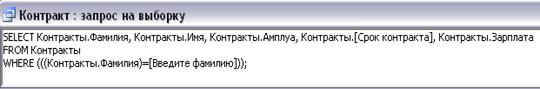 Контракт : запрос на выборку

SELECT Контракты.Фамилия, Контракты.Имя, Контракты.Амплуа, Контракты.[Срок контракта], Контракты.Зарплата
FROM Контракты
WHERE (((Контракты.Фамилия)=[Введите фамилию]));